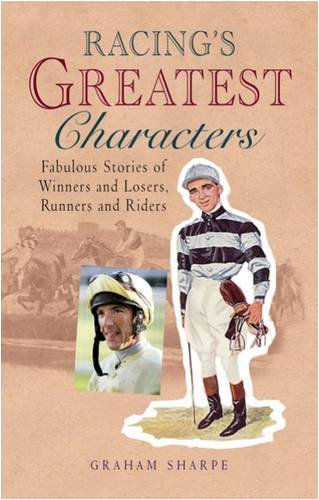 RACING'S
GREATEST
Characters

Fabulous Stories of Winners and Losers, Runners and Riders

GRAHAM SHARPE